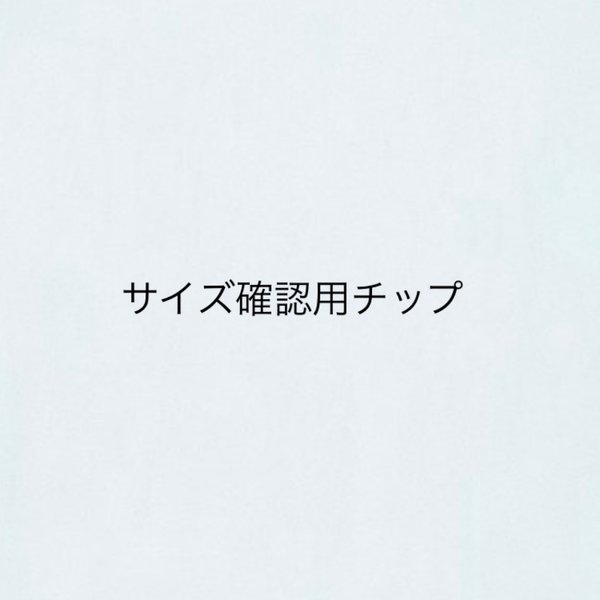 サイズ確認用チップ